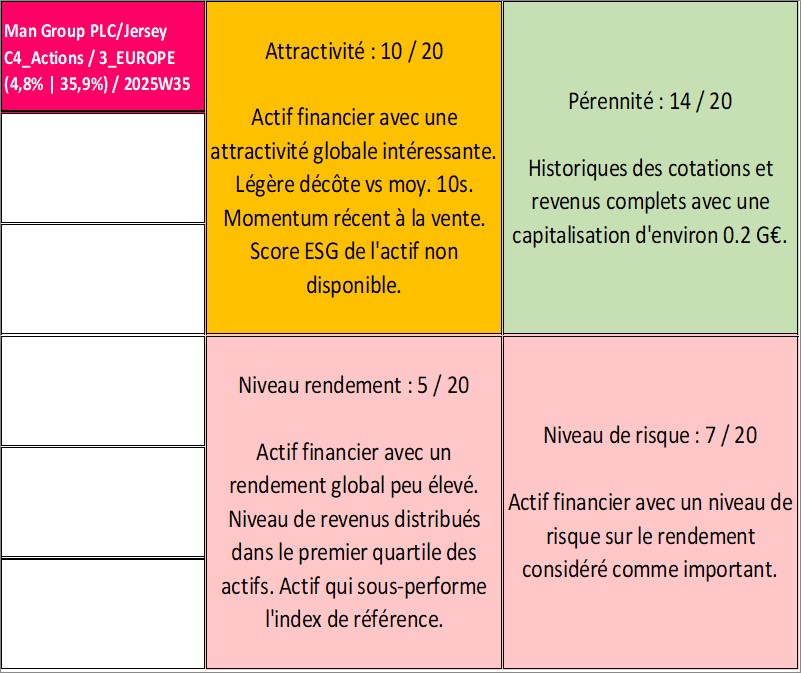 Man Group PLC/Jersey
C4_Actions / 3_EUROPE
(4,8% | 35,9%) / 2025W35

Attractivité : 10 / 20

Actif financier avec une attractivité globale intéressante. Légère décôte vs moy. 10s. Momentum récent à la vente. Score ESG de l'actif non disponible.

Pérennité : 14 / 20

Historiques des cotations et revenus complets avec une capitalisation d'environ 0.2 G€.

Niveau rendement : 5 / 20

Actif financier avec un rendement global peu élevé. Niveau de revenus distribués dans le premier quartile des actifs. Actif qui sous-performe l'index de référence.

Niveau de risque : 7 / 20

Actif financier avec un niveau de risque sur le rendement considéré comme important.